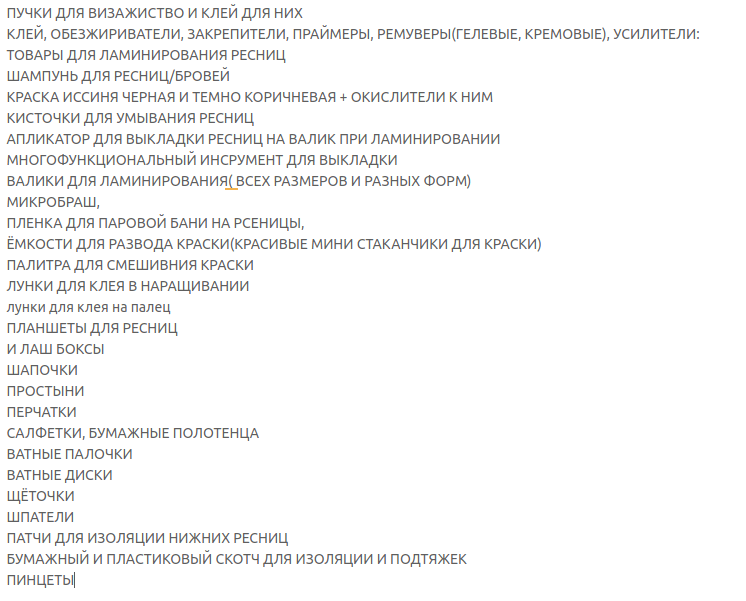 ПУЧКИ ДЛЯ ВИЗАЖИСТВО И КЛЕЙ ДЛЯ НИХ
КЛЕЙ, ОБЕЗЖИРИВАТЕЛИ, ЗАКРЕПИТЕЛИ, ПРАЙМЕРЫ, РЕМУВЕРЫ(ГЕЛЕВЫЕ, КРЕМОВЫЕ), УСИЛИТЕЛИ:
ТОВАРЫ ДЛЯ ЛАМИНИРОВАНИЯ РЕСНИЦ
ШАМПУНЬ ДЛЯ РЕСНИЦ/БРОВЕЙ
КРАСКА ИССИНЯ ЧЕРНАЯ И ТЕМНО КОРИЧНЕВАЯ + ОКИСЛИТЕЛИ К НИМ
КИСТОЧКИ ДЛЯ УМЫВАНИЯ РЕСНИЦ
АПЛИКАТОР ДЛЯ ВЫКЛАДКИ РЕСНИЦ НА ВАЛИК ПРИ ЛАМИНИРОВАНИИ
МНОГОФУНКЦИОНАЛЬНЫЙ ИНСРУМЕНТ ДЛЯ ВЫКЛАДКИ
ВАЛИКИ ДЛЯ ЛАМИНИРОВАНИЯ( ВСЕХ РАЗМЕРОВ И РАЗНЫХ ФОРМ)
МИКРОБРАШ,
ПЛЕНКА ДЛЯ ПАРОВОЙ БАНИ НА РСЕНИЦЫ,
ЁМКОСТИ ДЛЯ РАЗВОДА КРАСКИ(КРАСИВЫЕ МИНИ СТАКАНЧИКИ ДЛЯ КРАСКИ)
ПАЛИТРА ДЛЯ СМЕШИВНИЯ КРАСКИ
ЛУНКИ ДЛЯ КЛЕЯ В НАРАЩИВАНИИ
лунки для клея на палец
ПЛАНШЕТЫ ДЛЯ РЕСНИЦ
И ЛАШ БОКСЫ
ШАПОЧКИ
ПРОСТЫНИ
ПЕРЧАТКИ
САЛФЕТКИ, БУМАЖНЫЕ ПОЛОТЕНЦА
ВАТНЫЕ ПАЛОЧКИ
ВАТНЫЕ ДИСКИ
ЩЁТОЧКИ
ШПАТЕЛИ
ПАТЧИ ДЛЯ ИЗОЛЯЦИИ НИЖНИХ РЕСНИЦ
БУМАЖНЫЙ И ПЛАСТИКОВЫЙ СКОТЧ ДЛЯ ИЗОЛЯЦИИ И ПОДТЯЖЕК
ПИНЦЕТЫ